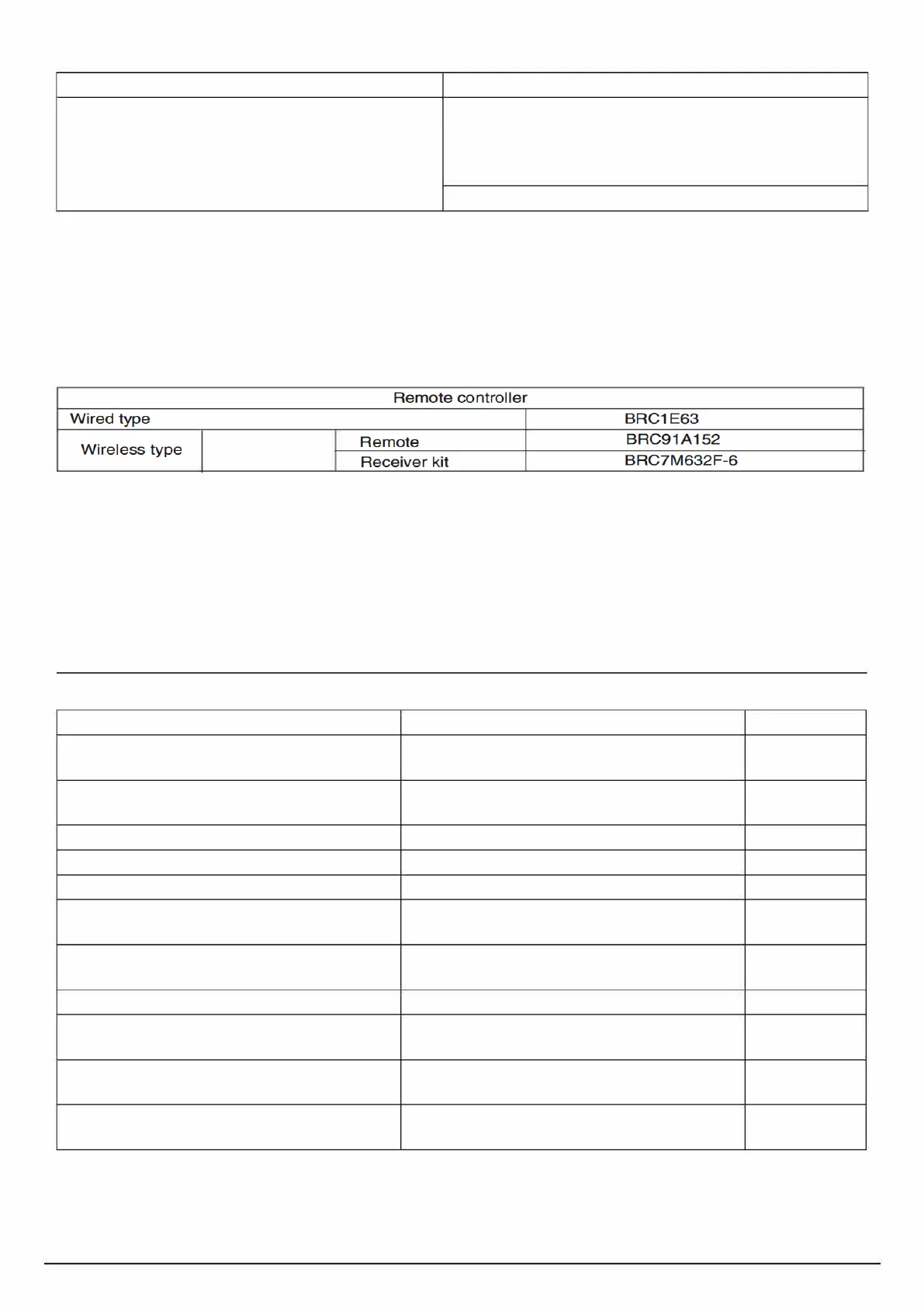 | Remote controller | | | |
|---|---|---|---|
| Wired type | | | BRC1E63 |
| Wireless type | | Remote | BRC91A152 |
| | | Receiver kit | BRC7M632F-6 |